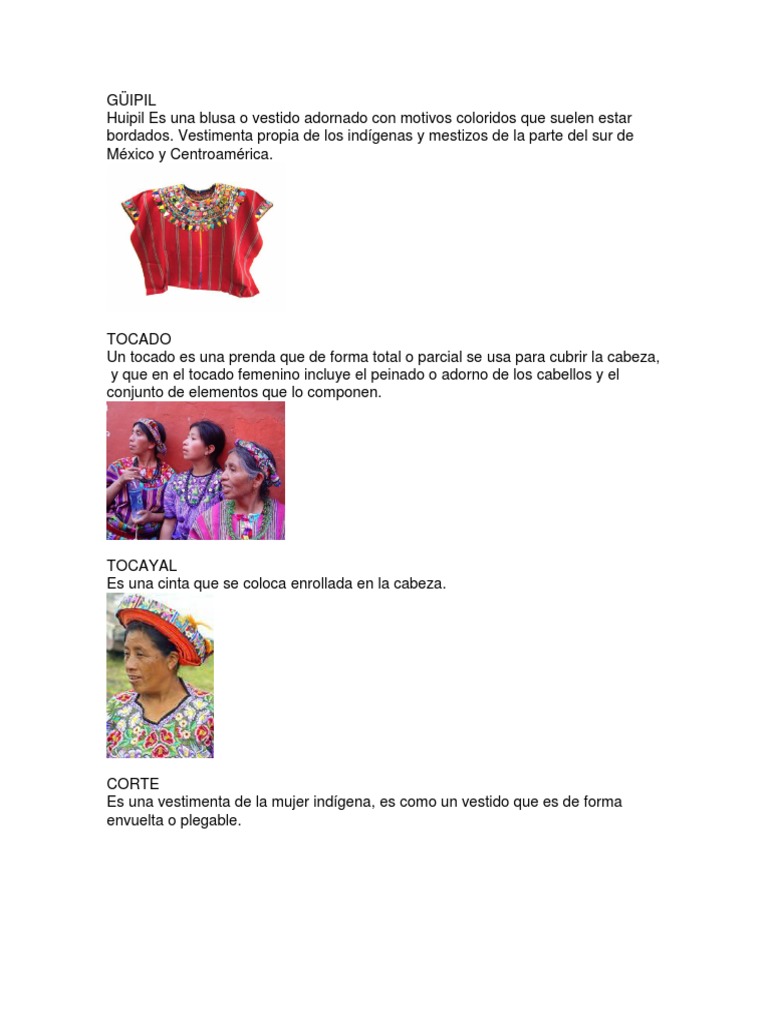 GÜIPIL
Huipil Es una blusa o vestido adornado con motivos coloridos que suelen estar bordados. Vestimenta propia de los indígenas y mestizos de la parte del sur de México y Centroamérica.

TOCADO
Un tocado es una prenda que de forma total o parcial se usa para cubrir la cabeza, y que en el tocado femenino incluye el peinado o adorno de los cabellos y el conjunto de elementos que lo componen.

TOCAYAL
Es una cinta que se coloca enrollada en la cabeza.

CORTE
Es una vestimenta de la mujer indígena, es como un vestido que es de forma envuelta o plegable.